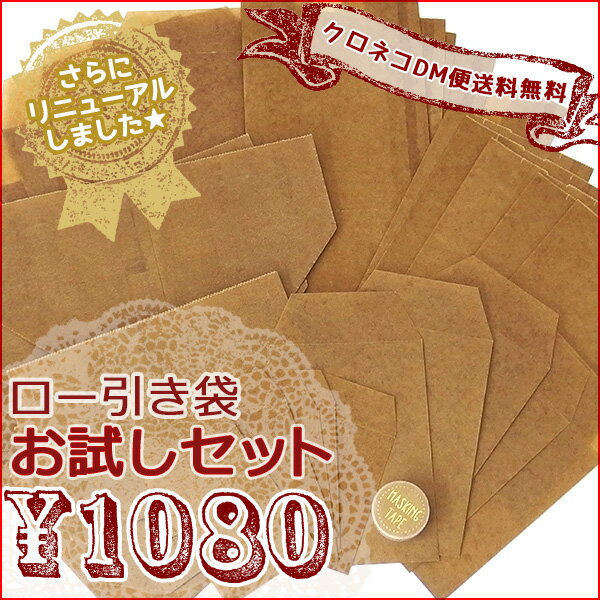 さらに
リニューアル
しました★

クロネコDM便送料無料

ロー引き袋
お試しセット
¥1080

MASKING TAPE